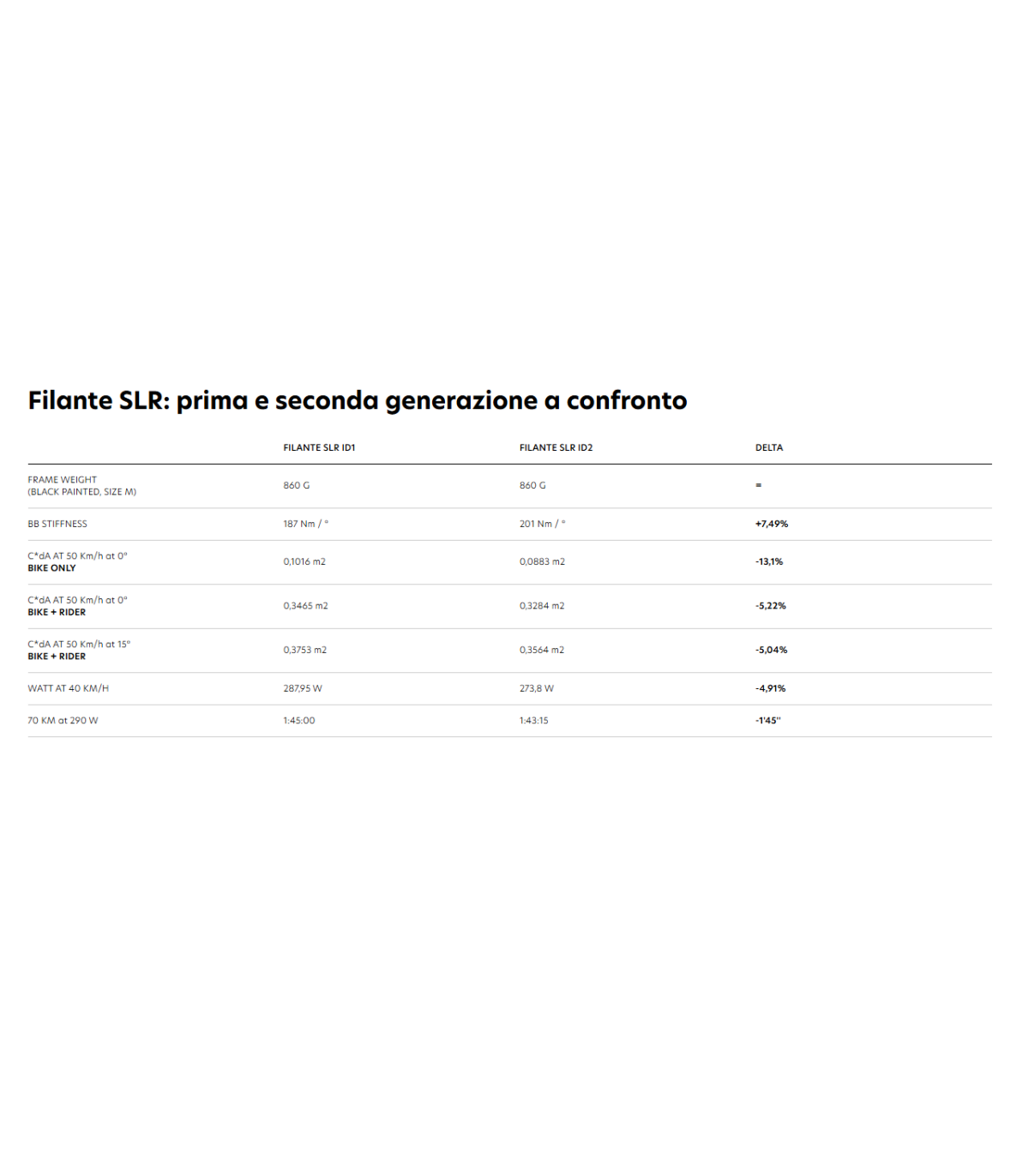 Filante SLR: prima e seconda generazione a confronto

|  | FILANTE SLR ID1 | FILANTE SLR ID2 | DELTA |
|---|---|---|---|
| FRAME WEIGHT (BLACK PAINTED, SIZE M) | 860 G | 860 G | = |
| BB STIFFNESS | 187 Nm / ° | 201 Nm / ° | +7,49% |
| C*dA AT 50 Km/h at 0° BIKE ONLY | 0,1016 m2 | 0,0883 m2 | -13,1% |
| C*dA AT 50 Km/h at 0° BIKE + RIDER | 0,3465 m2 | 0,3284 m2 | -5,22% |
| C*dA AT 50 Km/h at 15° BIKE + RIDER | 0,3753 m2 | 0,3564 m2 | -5,04% |
| WATT AT 40 KM/H | 287,95 W | 273,8 W | -4,91% |
| 70 KM at 290 W | 1:45:00 | 1:43:15 | -1'45" |